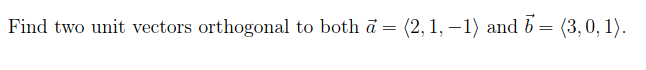 Find two unit vectors orthogonal to both $\vec{a} = \langle 2, 1, -1 \rangle$ and $\vec{b} = \langle 3, 0, 1 \rangle$.